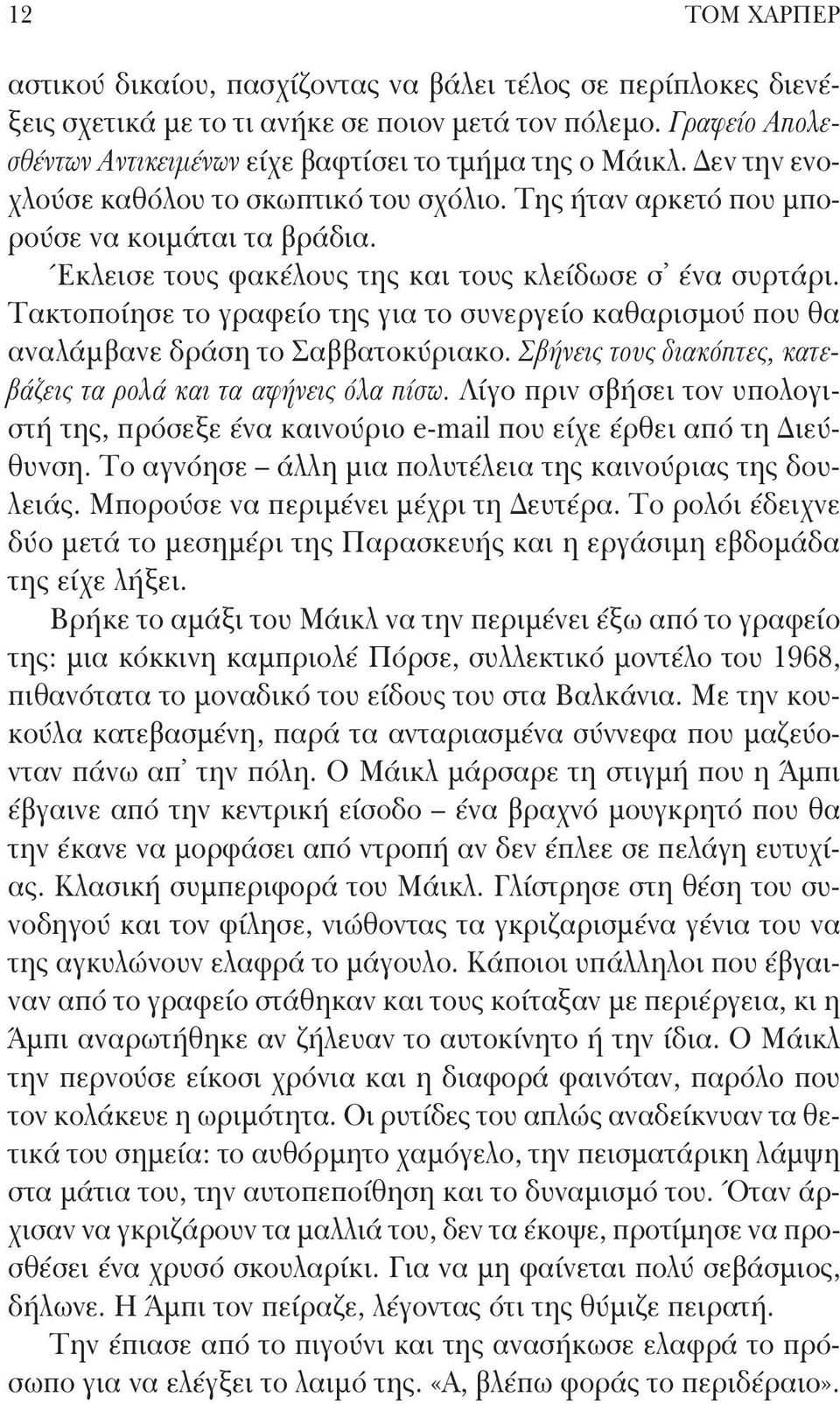 12 ΤΟΜ ΧΑΡΠΕΡ

αστικού δικαίου, πασχίζοντας να βάλει τέλος σε περίπλοκες διενέξεις σχετικά με το τι ανήκε σε ποιον μετά τον πόλεμο. Γραφείο Απολεσθέντων Αντικειμένων είχε βαφτίσει το τμήμα της ο Μάικλ. Δεν την ενοχλούσε καθόλου το σκωπτικό του σχόλιο. Της ήταν αρκετό που μπορούσε να κοιμάται τα βράδια.

Έκλεισε τους φακέλους της και τους κλείδωσε σ' ένα συρτάρι. Τακτοποίησε το γραφείο της για το συνεργείο καθαρισμού που θα αναλάμβανε δράση το Σαββατοκύριακο. Σβήνεις τους διακόπτες, κατεβάζεις τα ρολά και τα αφήνεις όλα πίσω. Λίγο πριν σβήσει τον υπολογιστή της, πρόσεξε ένα καινούριο e-mail που είχε έρθει από τη Διεύθυνση. Το αγνόησε – άλλη μια πολυτέλεια της καινούριας της δουλειάς. Μπορούσε να περιμένει μέχρι τη Δευτέρα. Το ρολόι έδειχνε δύο μετά το μεσημέρι της Παρασκευής και η εργάσιμη εβδομάδα της είχε λήξει.

Βρήκε το αμάξι του Μάικλ να την περιμένει έξω από το γραφείο της: μια κόκκινη καμπριολέ Πόρσε, συλλεκτικό μοντέλο του 1968, πιθανότατα το μοναδικό του είδους του στα Βαλκάνια. Με την κουκούλα κατεβασμένη, παρά τα ανταριασμένα σύννεφα που μαζεύονταν πάνω απ' την πόλη. Ο Μάικλ μάρσαρε τη στιγμή που η Άμπι έβγαινε από την κεντρική είσοδο – ένα βραχνό μουγκρητό που θα την έκανε να μορφάσει από ντροπή αν δεν έπλεε σε πελάγη ευτυχίας. Κλασική συμπεριφορά του Μάικλ. Γλίστρησε στη θέση του συνοδηγού και τον φίλησε, νιώθοντας τα γκριζαρισμένα γένια του να της αγκυλώνουν ελαφρά το μάγουλο. Κάποιοι υπάλληλοι που έβγαιναν από το γραφείο στάθηκαν και τους κοίταξαν με περιέργεια, κι η Άμπι αναρωτήθηκε αν ζήλευαν το αυτοκίνητο ή την ίδια. Ο Μάικλ την περνούσε είκοσι χρόνια και η διαφορά φαινόταν, παρόλο που τον κολάκευε η ωριμότητα. Οι ρυτίδες του απλώς αναδείκνυαν τα θετικά του σημεία: το αυθόρμητο χαμόγελο, την πεισματάρικη λάμψη στα μάτια του, την αυτοπεποίθηση και το δυναμισμό του. Όταν άρχισαν να γκριζάρουν τα μαλλιά του, δεν τα έκοψε, προτίμησε να προσθέσει ένα χρυσό σκουλαρίκι. Για να μη φαίνεται πολύ σεβάσμιος, δήλωνε. Η Άμπι τον πείραζε, λέγοντας ότι της θύμιζε πειρατή.

Την έπιασε από το πιγούνι και της ανασήκωσε ελαφρά το πρόσωπο για να ελέγξει το λαιμό της. «Α, βλέπω φοράς το περιδέραιο».